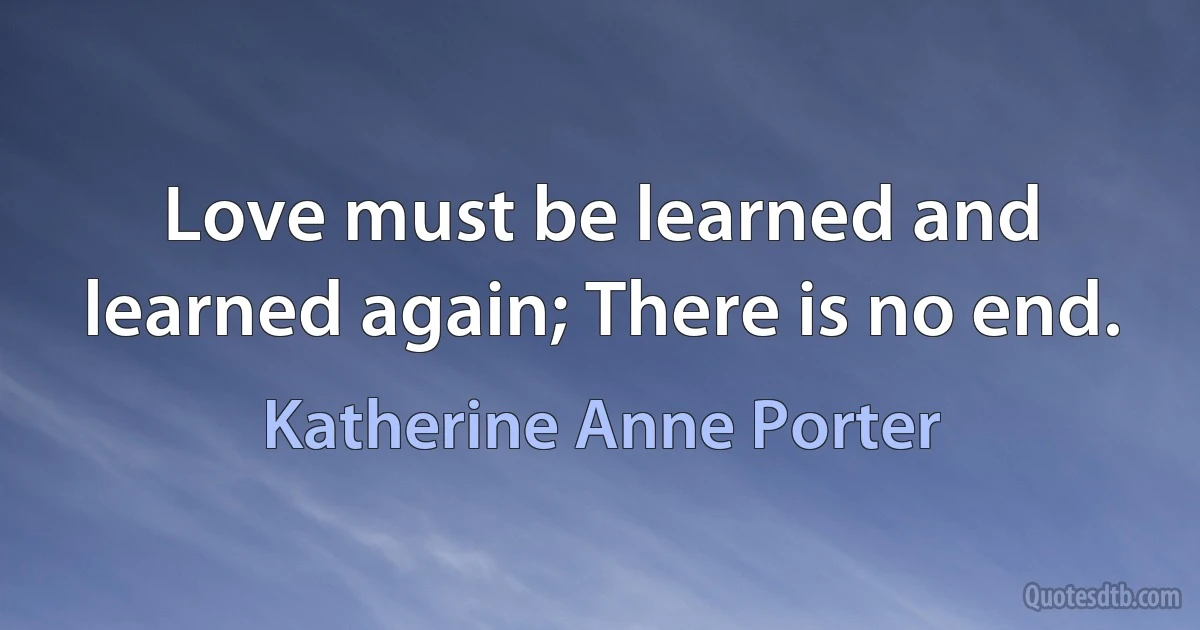 Love must be learned and learned again; There is no end.

Katherine Anne Porter

Quotesdtb.com